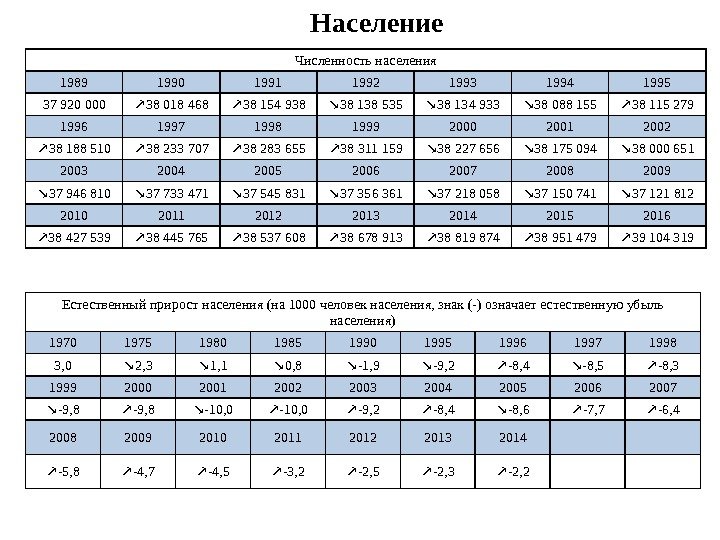 Население

| Численность населения | | | | | | |
|---|---|---|---|---|---|---|
| 1989 | 1990 | 1991 | 1992 | 1993 | 1994 | 1995 |
| 37 920 000 | ↗38 018 468 | ↗38 154 938 | ↘38 138 535 | ↘38 134 933 | ↘38 088 155 | ↗38 115 279 |
| 1996 | 1997 | 1998 | 1999 | 2000 | 2001 | 2002 |
| ↗38 188 510 | ↗38 233 707 | ↗38 283 655 | ↗38 311 159 | ↘38 227 656 | ↘38 175 094 | ↘38 000 651 |
| 2003 | 2004 | 2005 | 2006 | 2007 | 2008 | 2009 |
| ↘37 946 810 | ↘37 733 471 | ↘37 545 831 | ↘37 356 361 | ↘37 218 058 | ↘37 150 741 | ↘37 121 812 |
| 2010 | 2011 | 2012 | 2013 | 2014 | 2015 | 2016 |
| ↗38 427 539 | ↗38 445 765 | ↗38 537 608 | ↗38 678 913 | ↗38 819 874 | ↗38 951 479 | ↗39 104 319 |

| Естественный прирост населения (на 1000 человек населения, знак (-) означает естественную убыль населения) | | | | | | | | |
|---|---|---|---|---|---|---|---|---|
| 1970 | 1975 | 1980 | 1985 | 1990 | 1995 | 1996 | 1997 | 1998 |
| 3,0 | ↘2,3 | ↘1,1 | ↘0,8 | ↘-1,9 | ↘-9,2 | ↗-8,4 | ↘-8,5 | ↗-8,3 |
| 1999 | 2000 | 2001 | 2002 | 2003 | 2004 | 2005 | 2006 | 2007 |
| ↘-9,8 | ↗-9,8 | ↘-10,0 | ↗-10,0 | ↗-9,2 | ↗-8,4 | ↘-8,6 | ↗-7,7 | ↗-6,4 |
| 2008 | 2009 | 2010 | 2011 | 2012 | 2013 | 2014 | | |
| ↗-5,8 | ↗-4,7 | ↗-4,5 | ↗-3,2 | ↗-2,5 | ↗-2,3 | ↗-2,2 | | |